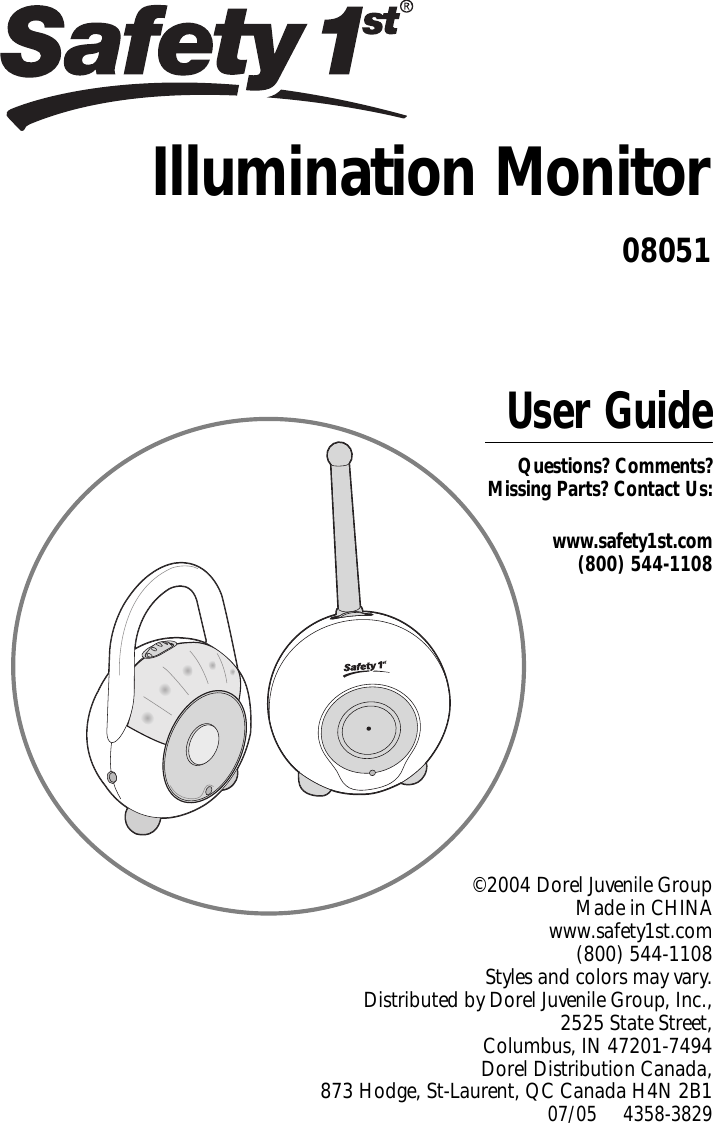 Safety 1st®

Illumination Monitor

08051

User Guide

Questions? Comments?
Missing Parts? Contact Us:

www.safety1st.com
(800) 544-1108

Safety 1st

©2004 Dorel Juvenile Group
Made in CHINA
www.safety1st.com
(800) 544-1108
Styles and colors may vary.
Distributed by Dorel Juvenile Group, Inc.,
2525 State Street,
Columbus, IN 47201-7494
Dorel Distribution Canada,
873 Hodge, St-Laurent, QC Canada H4N 2B1
07/05 4358-3829